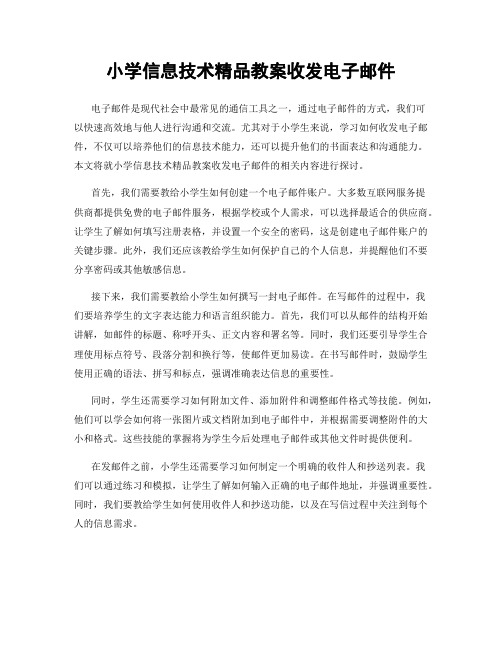 小学信息技术精品教案收发电子邮件

电子邮件是现代社会中最常见的通信工具之一，通过电子邮件的方式，我们可以快速高效地与他人进行沟通和交流。尤其对于小学生来说，学习如何收发电子邮件，不仅可以培养他们的信息技术能力，还可以提升他们的书面表达和沟通能力。本文将就小学信息技术精品教案收发电子邮件的相关内容进行探讨。

首先，我们需要教给小学生如何创建一个电子邮件账户。大多数互联网服务提供商都提供免费的电子邮件服务，根据学校或个人需求，可以选择最适合的供应商。让学生了解如何填写注册表格，并设置一个安全的密码，这是创建电子邮件账户的关键步骤。此外，我们还应该教给学生如何保护自己的个人信息，并提醒他们不要分享密码或其他敏感信息。

接下来，我们需要教给小学生如何撰写一封电子邮件。在写邮件的过程中，我们要培养学生的文字表达能力和语言组织能力。首先，我们可以从邮件的结构开始讲解，如邮件的标题、称呼开头、正文内容和署名等。同时，我们还要引导学生合理使用标点符号、段落分割和换行等，使邮件更加易读。在书写邮件时，鼓励学生使用正确的语法、拼写和标点，强调准确表达信息的重要性。

同时，学生还需要学习如何附加文件、添加附件和调整邮件格式等技能。例如，他们可以学会如何将一张图片或文档附加到电子邮件中，并根据需要调整附件的大小和格式。这些技能的掌握将为学生今后处理电子邮件或其他文件时提供便利。

在发邮件之前，小学生还需要学习如何制定一个明确的收件人和抄送列表。我们可以通过练习和模拟，让学生了解如何输入正确的电子邮件地址，并强调重要性。同时，我们要教给学生如何使用收件人和抄送功能，以及在写信过程中关注到每个人的信息需求。